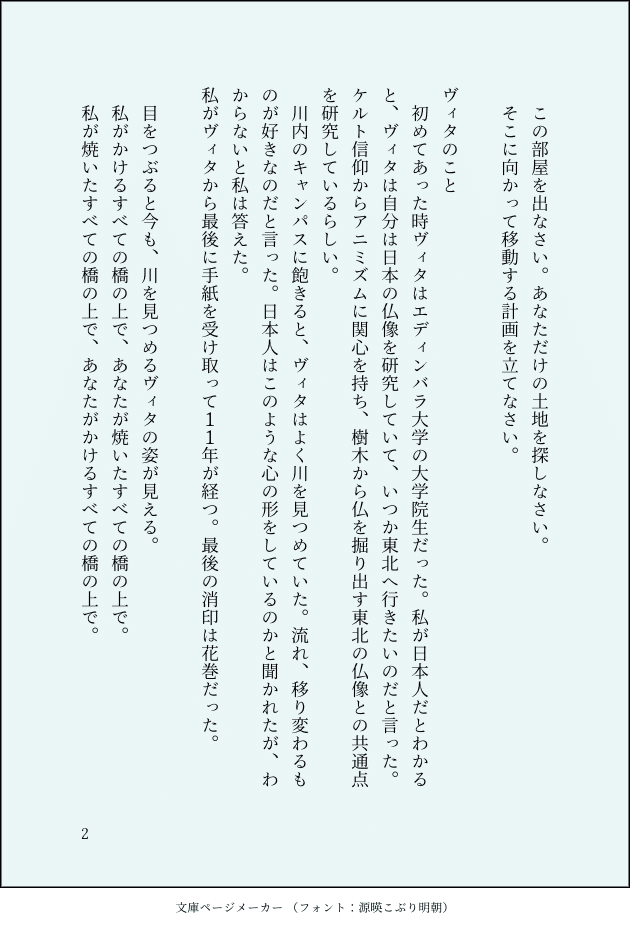 この部屋を出なさい。あなただけの土地を探しなさい。
そこに向かって移動する計画を立てなさい。

ヴィタのこと
初めてあった時ヴィタはエディンバラ大学の大学院生だった。私が日本人だとわかると、ヴィタは自分は日本の仏像を研究していて、いつか東北へ行きたいのだと言った。ケルト信仰からアニミズムに関心を持ち、樹木から仏を掘り出す東北の仏像との共通点を研究しているらしい。
川内のキャンパスに飽きると、ヴィタはよく川を見つめていた。流れ、移り変わるものが好きなのだと言った。日本人はこのような心の形をしているのかと聞かれたが、わからないと私は答えた。
私がヴィタから最後に手紙を受け取って１１年が経つ。最後の消印は花巻だった。

目をつぶると今も、川を見つめるヴィタの姿が見える。
私がかけるすべての橋の上で、あなたが焼いたすべての橋の上で。
私が焼いたすべての橋の上で、あなたがかけるすべての橋の上で。

2

文庫ページメーカー（フォント：源暎こぶり明朝）